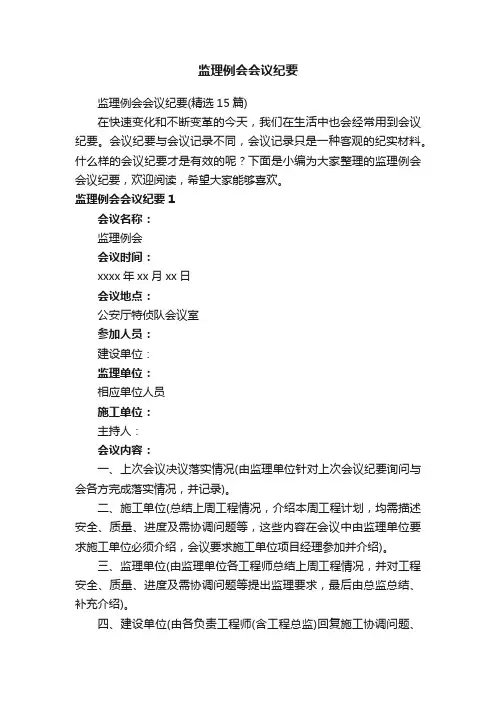 监理例会会议纪要

监理例会会议纪要(精选 15 篇)

在快速变化和不断变革的今天，我们在生活中也会经常用到会议纪要。会议纪要与会议记录不同，会议记录只是一种客观的纪实材料。什么样的会议纪要才是有效的呢？下面是小编为大家整理的监理例会会议纪要，欢迎阅读，希望大家能够喜欢。

监理例会会议纪要 1

会议名称：

监理例会

会议时间：

xxxx 年 xx 月 xx 日

会议地点：

公安厅特侦队会议室

参加人员：

建设单位：

监理单位：

相应单位人员

施工单位：

主持人：

会议内容：

一、上次会议决议落实情况(由监理单位针对上次会议纪要询问与会各方完成落实情况，并记录)。

二、施工单位(总结上周工程情况，介绍本周工程计划，均需描述安全、质量、进度及需协调问题等，这些内容在会议中由监理单位要求施工单位必须介绍，会议要求施工单位项目经理参加并介绍)。

三、监理单位(由监理单位各工程师总结上周工程情况，并对工程安全、质量、进度及需协调问题等提出监理要求，最后由总监总结、补充介绍)。

四、建设单位(由各负责工程师(含工程总监)回复施工协调问题、